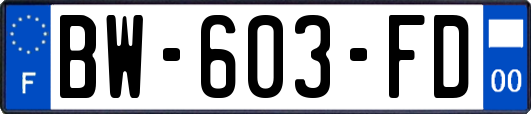 F
BW-603-FD
00